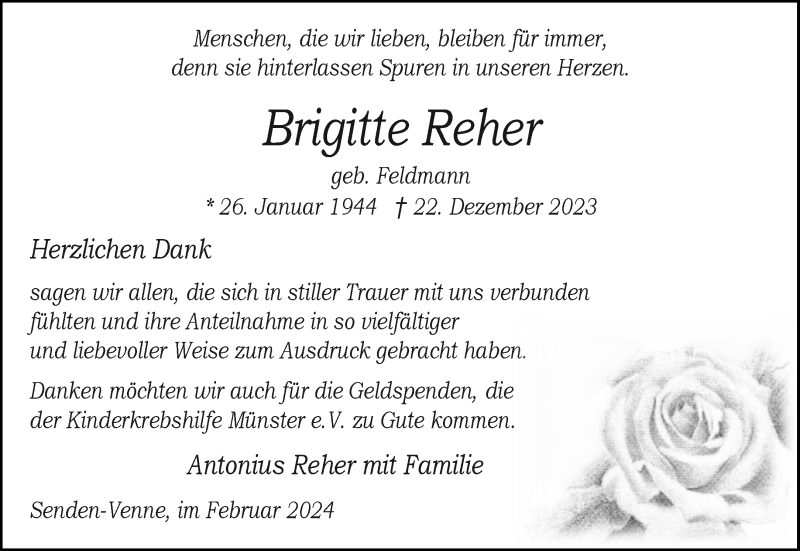 Menschen, die wir lieben, bleiben für immer,
denn sie hinterlassen Spuren in unseren Herzen.

Brigitte Reher

geb. Feldmann

* 26. Januar 1944 † 22. Dezember 2023

Herzlichen Dank

sagen wir allen, die sich in stiller Trauer mit uns verbunden fühlten und ihre Anteilnahme in so vielfältiger und liebevoller Weise zum Ausdruck gebracht haben.

Danken möchten wir auch für die Geldspenden, die der Kinderkrebshilfe Münster e.V. zu Gute kommen.

Antonius Reher mit Familie

Senden-Venne, im Februar 2024